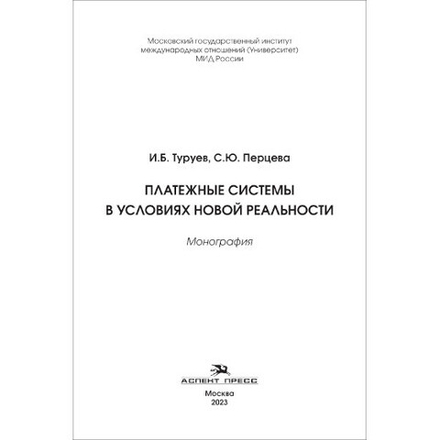 Московский государственный институт международных отношений (Университет) МИД России

И.Б. Туруев, С.Ю. Перцева

ПЛАТЕЖНЫЕ СИСТЕМЫ
В УСЛОВИЯХ НОВОЙ РЕАЛЬНОСТИ

Монография

АСПЕКТ ПРЕСС

Москва
2023